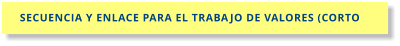 SECUENCIA Y ENLACE PARA EL TRABAJO DE VALORES (CORTO